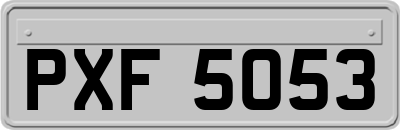 PXF 5053